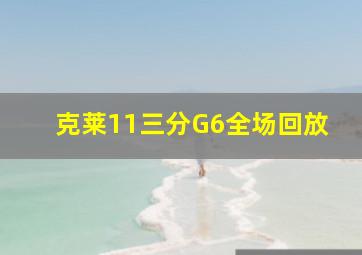 克莱11三分G6全场回放